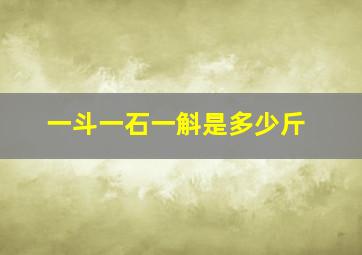 一斗一石一斛是多少斤